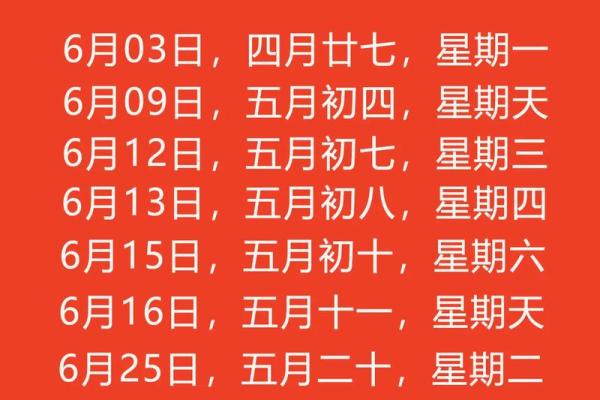 6月03日，四月廿七，星期一
6月09日，五月初四，星期天
6月12日，五月初七，星期三
6月13日，五月初八，星期四
6月15日，五月初十，星期六
6月16日，五月十一，星期天
6月25日，五月二十，星期二